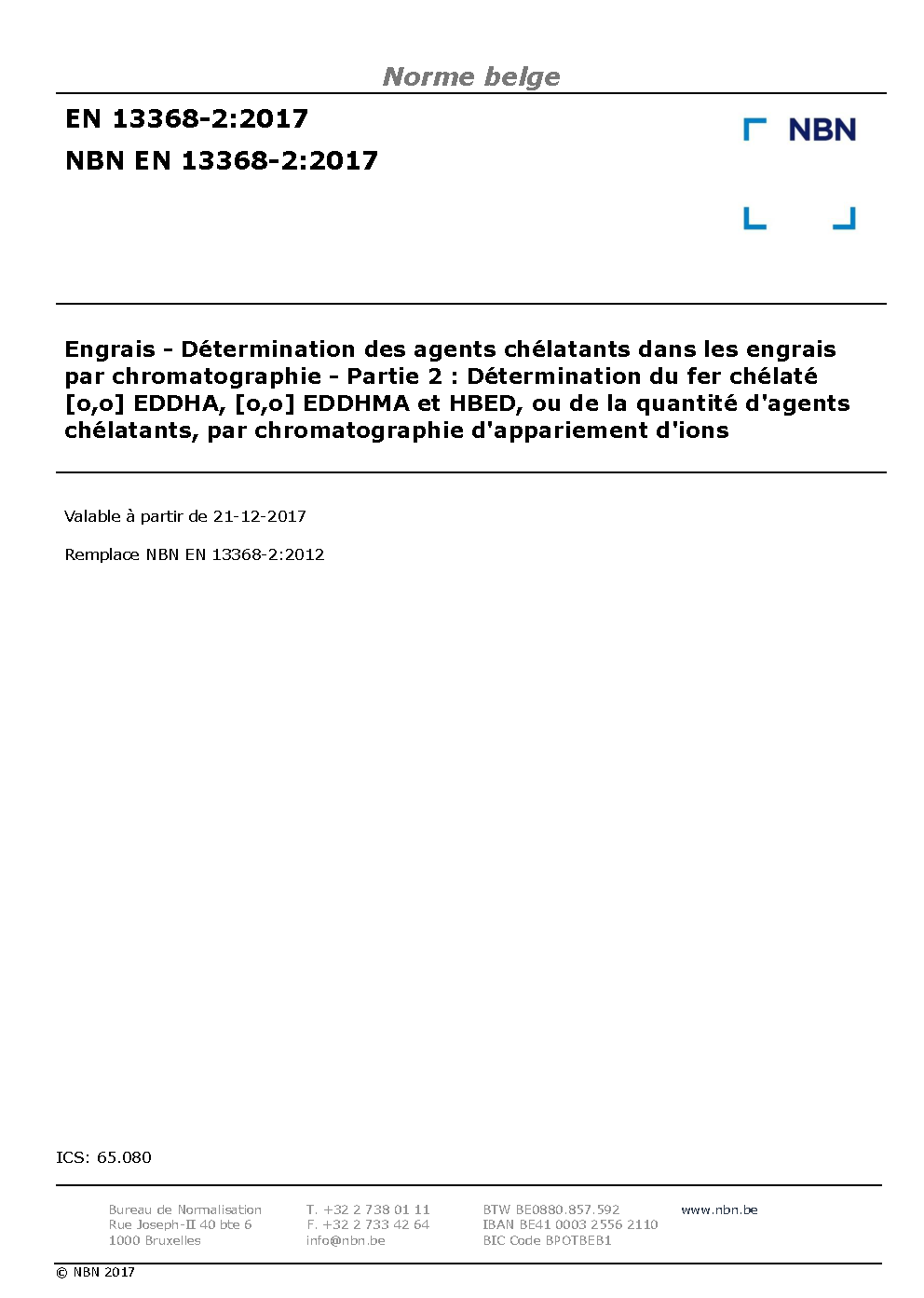 Norme belge

EN 13368-2:2017
NBN EN 13368-2:2017

NBN

Engrais - Détermination des agents chélatants dans les engrais par chromatographie - Partie 2 : Détermination du fer chélaté [o,o] EDDHA, [o,o] EDDHMA et HBED, ou de la quantité d'agents chélatants, par chromatographie d'appariement d'ions

Valable à partir de 21-12-2017

Remplace NBN EN 13368-2:2012

ICS: 65.080

Bureau de Normalisation
Rue Joseph-II 40 bte 6
1000 Bruxelles

T. +32 2 738 01 11
F. +32 2 733 42 64
info@nbn.be

BTW BE0880.857.592
IBAN BE41 0003 2556 2110
BIC Code BPOTBEB1

www.nbn.be

© NBN 2017